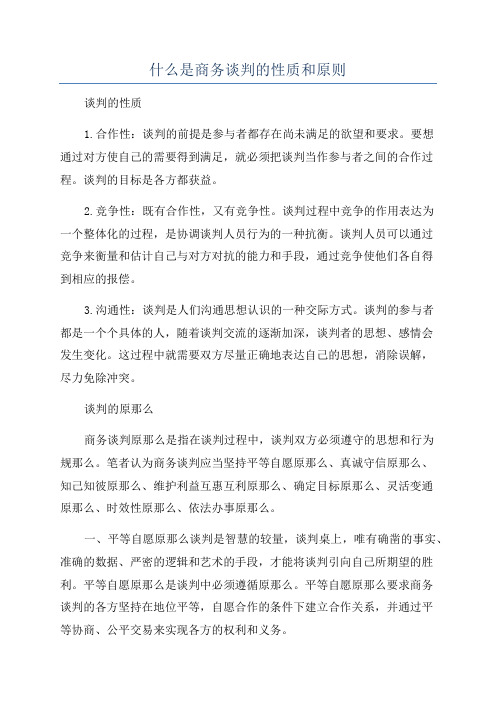 什么是商务谈判的性质和原则

谈判的性质

1.合作性：谈判的前提是参与者都存在尚未满足的欲望和要求。要想通过对方使自己的需要得到满足，就必须把谈判当作参与者之间的合作过程。谈判的目标是各方都获益。

2.竞争性：既有合作性，又有竞争性。谈判过程中竞争的作用表达为一个整体化的过程，是协调谈判人员行为的一种抗衡。谈判人员可以通过竞争来衡量和估计自己与对方对抗的能力和手段，通过竞争使他们各自得到相应的报偿。

3.沟通性：谈判是人们沟通思想认识的一种交际方式。谈判的参与者都是一个个具体的人，随着谈判交流的逐渐加深，谈判者的思想、感情会发生变化。这过程中就需要双方尽量正确地表达自己的思想，消除误解，尽力免除冲突。

谈判的原那么

商务谈判原那么是指在谈判过程中，谈判双方必须遵守的思想和行为规那么。笔者认为商务谈判应当坚持平等自愿原那么、真诚守信原那么、知己知彼原那么、维护利益互惠互利原那么、确定目标原那么、灵活变通原那么、时效性原那么、依法办事原那么。

一、平等自愿原那么谈判是智慧的较量，谈判桌上，唯有确凿的事实、准确的数据、严密的逻辑和艺术的手段，才能将谈判引向自己所期望的胜利。平等自愿原那么是谈判中必须遵循原那么。平等自愿原那么要求商务谈判的各方坚持在地位平等，自愿合作的条件下建立合作关系，并通过平等协商、公平交易来实现各方的权利和义务。